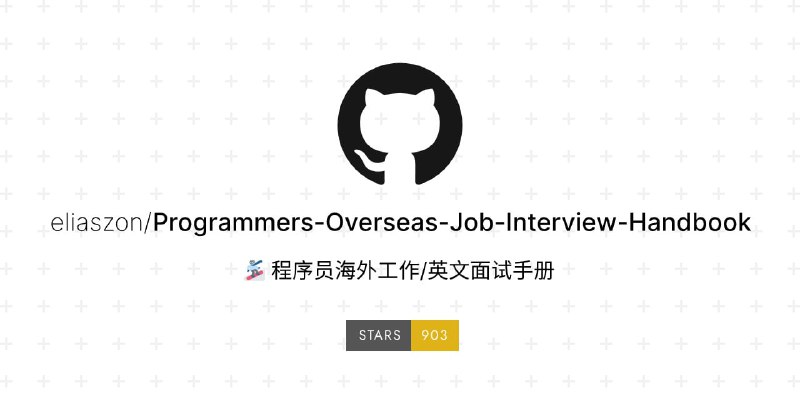 eliaszon/Programmers-Overseas-Job-Interview-Handbook

🏂 程序员海外工作/英文面试手册

STARS 903